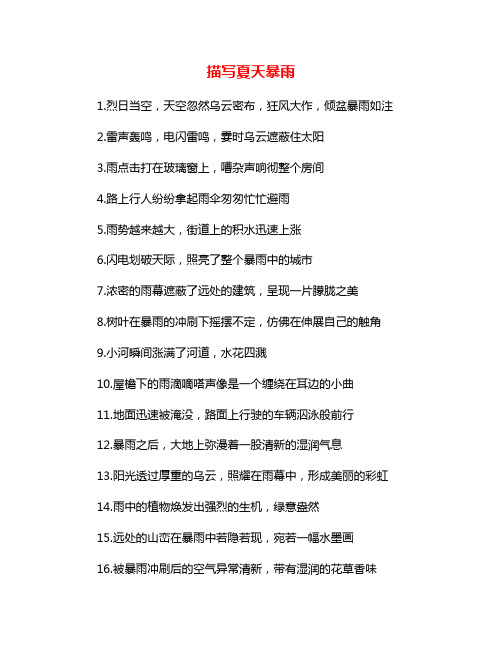 描写夏天暴雨

1.烈日当空，天空忽然乌云密布，狂风大作，倾盆暴雨如注

2.雷声轰鸣，电闪雷鸣，霎时乌云遮蔽住太阳

3.雨点击打在玻璃窗上，嘈杂声响彻整个房间

4.路上行人纷纷拿起雨伞匆匆忙忙避雨

5.雨势越来越大，街道上的积水迅速上涨

6.闪电划破天际，照亮了整个暴雨中的城市

7.浓密的雨幕遮蔽了远处的建筑，呈现一片朦胧之美

8.树叶在暴雨的冲刷下摇摆不定，仿佛在伸展自己的触角

9.小河瞬间涨满了河道，水花四溅

10.屋檐下的雨滴嘀嗒声像是一个缠绕在耳边的小曲

11.地面迅速被淹没，路面上行驶的车辆泅泳般前行

12.暴雨之后，大地上弥漫着一股清新的湿润气息

13.阳光透过厚重的乌云，照耀在雨幕中，形成美丽的彩虹

14.雨中的植物焕发出强烈的生机，绿意盎然

15.远处的山峦在暴雨中若隐若现，宛若一幅水墨画

16.被暴雨冲刷后的空气异常清新，带有湿润的花草香味